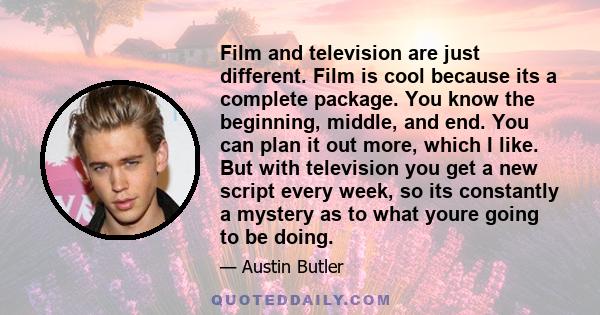 Film and television are just different. Film is cool because its a complete package. You know the beginning, middle, and end. You can plan it out more, which I like. But with television you get a new script every week, so its constantly a mystery as to what youre going to be doing.

— Austin Butler

QUOTEDDAILY.COM